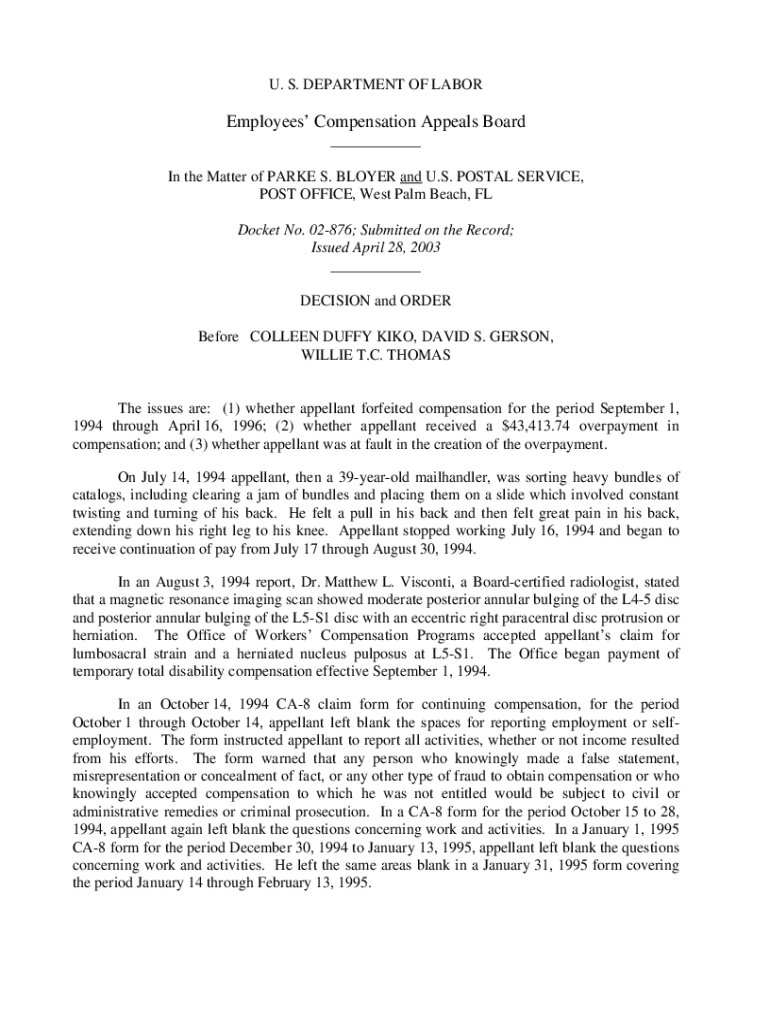 U. S. DEPARTMENT OF LABOR

Employees' Compensation Appeals Board

In the Matter of PARKE S. BLOYER and U.S. POSTAL SERVICE, POST OFFICE, West Palm Beach, FL

Docket No. 02-876; Submitted on the Record; Issued April 28, 2003

DECISION and ORDER

Before COLLEEN DUFFY KIKO, DAVID S. GERSON, WILLIE T.C. THOMAS

The issues are: (1) whether appellant forfeited compensation for the period September 1, 1994 through April 16, 1996; (2) whether appellant received a $43,413.74 overpayment in compensation; and (3) whether appellant was at fault in the creation of the overpayment.

On July 14, 1994 appellant, then a 39-year-old mailhandler, was sorting heavy bundles of catalogs, including clearing a jam of bundles and placing them on a slide which involved constant twisting and turning of his back. He felt a pull in his back and then felt great pain in his back, extending down his right leg to his knee. Appellant stopped working July 16, 1994 and began to receive continuation of pay from July 17 through August 30, 1994.

In an August 3, 1994 report, Dr. Matthew L. Visconti, a Board-certified radiologist, stated that a magnetic resonance imaging scan showed moderate posterior annular bulging of the L4-5 disc and posterior annular bulging of the L5-S1 disc with an eccentric right paracentral disc protrusion or herniation. The Office of Workers' Compensation Programs accepted appellant's claim for lumbosacral strain and a herniated nucleus pulposus at L5-S1. The Office began payment of temporary total disability compensation effective September 1, 1994.

In an October 14, 1994 CA-8 claim form for continuing compensation, for the period October 1 through October 14, appellant left blank the spaces for reporting employment or self-employment. The form instructed appellant to report all activities, whether or not income resulted from his efforts. The form warned that any person who knowingly made a false statement, misrepresentation or concealment of fact, or any other type of fraud to obtain compensation or who knowingly accepted compensation to which he was not entitled would be subject to civil or administrative remedies or criminal prosecution. In a CA-8 form for the period October 15 to 28, 1994, appellant again left blank the questions concerning work and activities. In a January 1, 1995 CA-8 form for the period December 30, 1994 to January 13, 1995, appellant left blank the questions concerning work and activities. He left the same areas blank in a January 31, 1995 form covering the period January 14 through February 13, 1995.